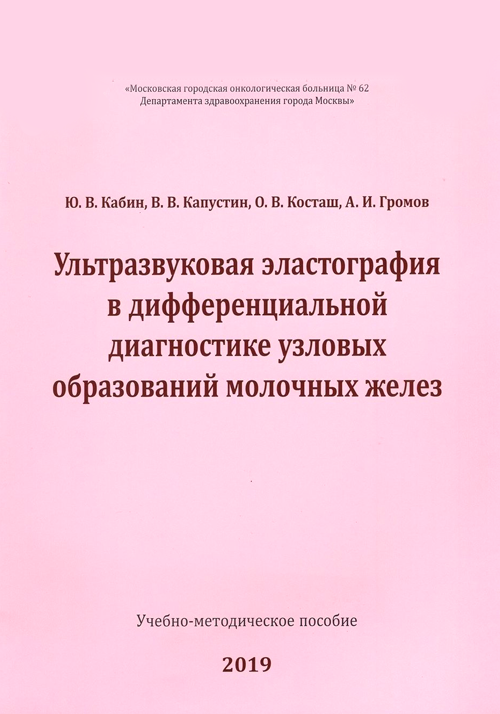 «Московская городская онкологическая больница № 62
Департамента здравоохранения города Москвы»

Ю. В. Кабин, В. В. Капустин, О. В. Косташ, А. И. Громов

Ультразвуковая эластография
в дифференциальной
диагностике узловых
образований молочных желез

Учебно-методическое пособие

2019